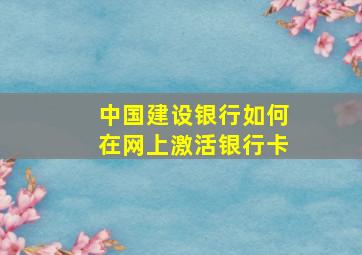 中国建设银行如何在网上激活银行卡